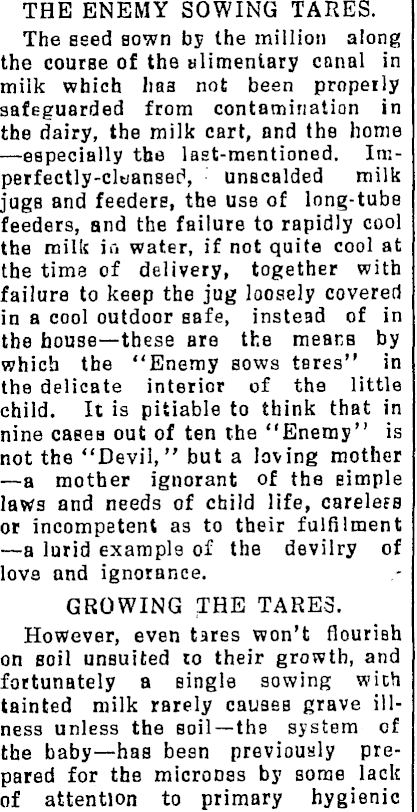 THE ENEMY SOWING TARES.

The seed sown by the million along the course of the alimentary canal in milk which has not been properly safeguarded from contamination in the dairy, the milk cart, and the home —especially the last-mentioned. Imperfectly-cleansed, unscalded milk jugs and feeders, the use of long-tube feeders, and the failure to rapidly cool the milk in water, if not quite cool at the time of delivery, together with failure to keep the jug loosely covered in a cool outdoor safe, instead of in the house—these are the means by which the "Enemy sows tares" in the delicate interior of the little child. It is pitiable to think that in nine cases out of ten the "Enemy" is not the "Devil," but a loving mother —a mother ignorant of the simple laws and needs of child life, careless or incompetent as to their fulfilment —a lurid example of the devilry of love and ignorance.

GROWING THE TARES.

However, even tares won't flourish on soil unsuited to their growth, and fortunately a single sowing with tainted milk rarely causes grave illness unless the soil—the system of the baby—has been previously prepared for the microbes by some lack of attention to primary hygienic